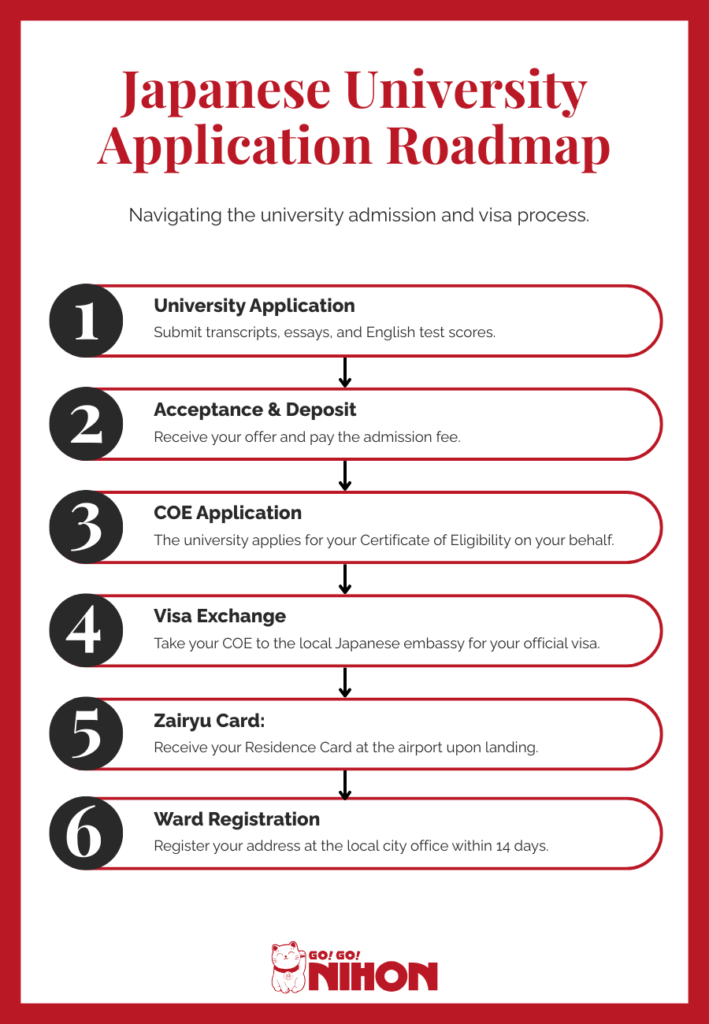 Japanese University Application Roadmap

Navigating the university admission and visa process.

1
University Application
Submit transcripts, essays, and English test scores.

2
Acceptance & Deposit
Receive your offer and pay the admission fee.

3
COE Application
The university applies for your Certificate of Eligibility on your behalf.

4
Visa Exchange
Take your COE to the local Japanese embassy for your official visa.

5
Zairyu Card:
Receive your Residence Card at the airport upon landing.

6
Ward Registration
Register your address at the local city office within 14 days.

GO! GO! NIHON